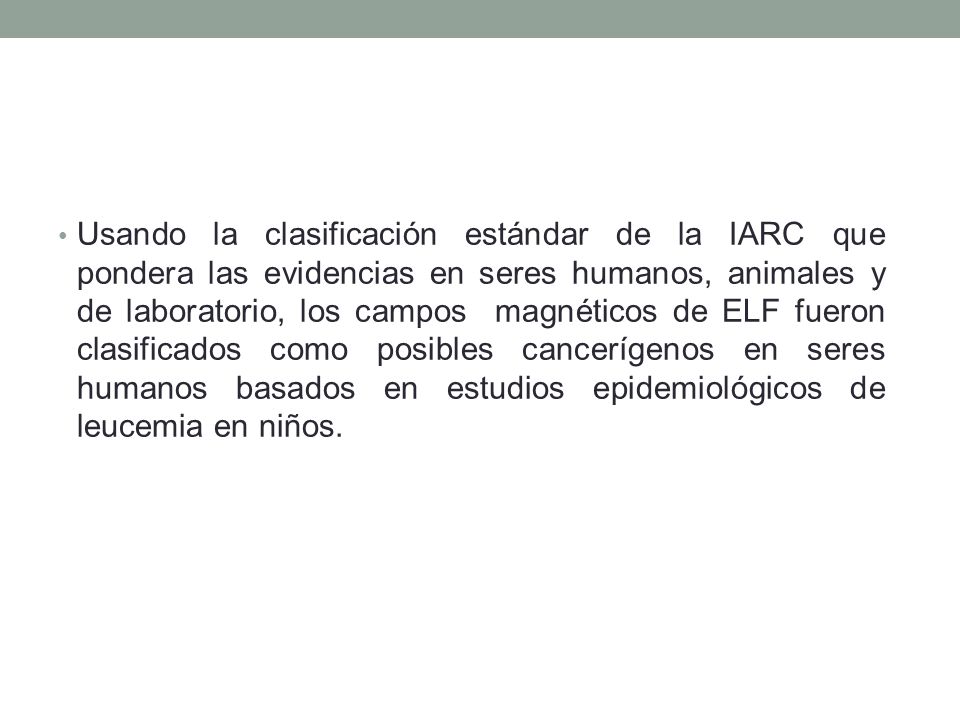 • Usando la clasificación estándar de la IARC que pondera las evidencias en seres humanos, animales y de laboratorio, los campos magnéticos de ELF fueron clasificados como posibles cancerígenos en seres humanos basados en estudios epidemiológicos de leucemia en niños.